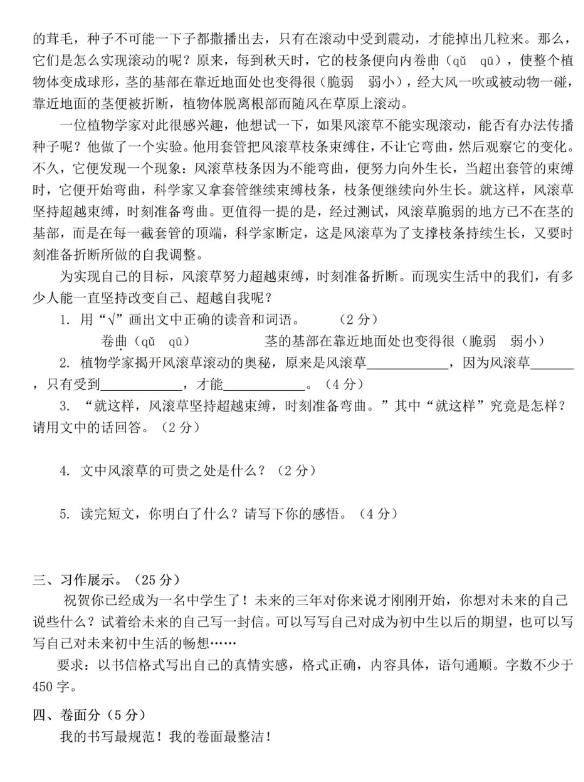 的茸毛，种子不可能一下子都撒播出去，只有在滚动中受到震动，才能掉出几粒来。那么，它们是怎么实现滚动的呢？原来，每到秋天时，它的枝条便向内卷曲（qǔ　qū），使整个植物体变成球形，茎的基部在靠近地面处也变得很（脆弱　弱小），经大风一吹或被动物一碰，靠近地面的茎便被折断，植物体脱离根部而随风在草原上滚动。

一位植物学家对此很感兴趣，他想试一下，如果风滚草不能实现滚动，能否有办法传播种子呢？他做了一个实验。他用套管把风滚草枝条束缚住，不让它弯曲，然后观察它的变化。不久，它便发现一个现象：风滚草枝条因为不能弯曲，便努力向外生长，当超出套管的束缚时，它便开始弯曲，科学家又拿套管继续束缚枝条，枝条便继续向外生长。就这样，风滚草坚持超越束缚，时刻准备弯曲。更值得一提的是，经过测试，风滚草脆弱的地方已不在茎的基部，而是在每一截套管的顶端，科学家断定，这是风滚草为了支撑枝条持续生长，又要时刻准备折断所做的自我调整。

为实现自己的目标，风滚草努力超越束缚，时刻准备折断。而现实生活中的我们，有多少人能一直坚持改变自己、超越自我呢？

1. 用“√”画出文中正确的读音和词语。　　（2分）

卷曲（qǔ　qū）　　　茎的基部在靠近地面处也变得很（脆弱　弱小）

2. 植物学家揭开风滚草滚动的奥秘，原来是风滚草____________，因为风滚草______，只有受到____________，才能____________。（4分）

3. “就这样，风滚草坚持超越束缚，时刻准备弯曲。”其中“就这样”究竟是怎样？请用文中的话回答。（2分）

4. 文中风滚草的可贵之处是什么？（2分）

5. 读完短文，你明白了什么？请写下你的感悟。（4分）

三、习作展示。（25分）

祝贺你已经成为一名中学生了！未来的三年对你来说才刚刚开始，你想对未来的自己说些什么？试着给未来的自己写一封信。可以写写自己对成为初中生以后的期望，也可以写写自己对未来初中生活的畅想……

要求：以书信格式写出自己的真情实感，格式正确，内容具体，语句通顺。字数不少于450字。

四、卷面分（5分）

我的书写最规范！我的卷面最整洁！